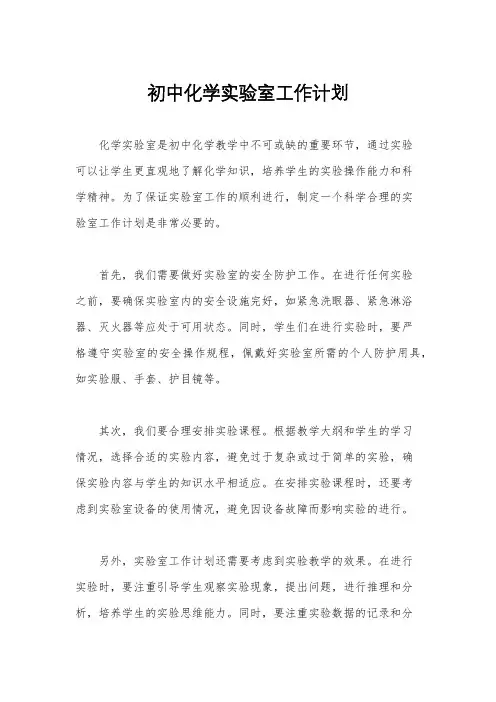 初中化学实验室工作计划

化学实验室是初中化学教学中不可或缺的重要环节，通过实验可以让学生更直观地了解化学知识，培养学生的实验操作能力和科学精神。为了保证实验室工作的顺利进行，制定一个科学合理的实验室工作计划是非常必要的。

首先，我们需要做好实验室的安全防护工作。在进行任何实验之前，要确保实验室内的安全设施完好，如紧急洗眼器、紧急淋浴器、灭火器等应处于可用状态。同时，学生们在进行实验时，要严格遵守实验室的安全操作规程，佩戴好实验室所需的个人防护用具，如实验服、手套、护目镜等。

其次，我们要合理安排实验课程。根据教学大纲和学生的学习情况，选择合适的实验内容，避免过于复杂或过于简单的实验，确保实验内容与学生的知识水平相适应。在安排实验课程时，还要考虑到实验室设备的使用情况，避免因设备故障而影响实验的进行。

另外，实验室工作计划还需要考虑到实验教学的效果。在进行实验时，要注重引导学生观察实验现象，提出问题，进行推理和分析，培养学生的实验思维能力。同时，要注重实验数据的记录和分